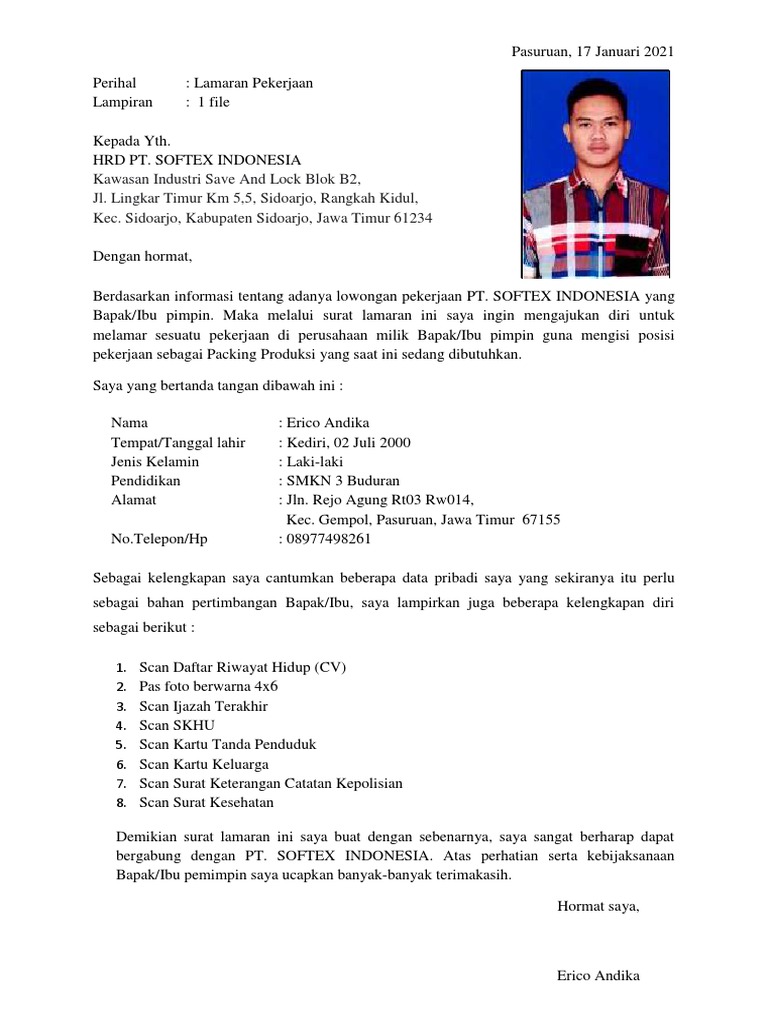 Pasuruan, 17 Januari 2021

Perihal : Lamaran Pekerjaan
Lampiran : 1 file

Kepada Yth.
HRD PT. SOFTEX INDONESIA
Kawasan Industri Save And Lock Blok B2,
Jl. Lingkar Timur Km 5,5, Sidoarjo, Rangkah Kidul,
Kec. Sidoarjo, Kabupaten Sidoarjo, Jawa Timur 61234

Dengan hormat,

Berdasarkan informasi tentang adanya lowongan pekerjaan PT. SOFTEX INDONESIA yang Bapak/Ibu pimpin. Maka melalui surat lamaran ini saya ingin mengajukan diri untuk melamar sesuatu pekerjaan di perusahaan milik Bapak/Ibu pimpin guna mengisi posisi pekerjaan sebagai Packing Produksi yang saat ini sedang dibutuhkan.

Saya yang bertanda tangan dibawah ini :

Nama : Erico Andika
Tempat/Tanggal lahir : Kediri, 02 Juli 2000
Jenis Kelamin : Laki-laki
Pendidikan : SMKN 3 Buduran
Alamat : Jln. Rejo Agung Rt03 Rw014,
Kec. Gempol, Pasuruan, Jawa Timur 67155
No.Telepon/Hp : 08977498261

Sebagai kelengkapan saya cantumkan beberapa data pribadi saya yang sekiranya itu perlu sebagai bahan pertimbangan Bapak/Ibu, saya lampirkan juga beberapa kelengkapan diri sebagai berikut :

1. Scan Daftar Riwayat Hidup (CV)
2. Pas foto berwarna 4x6
3. Scan Ijazah Terakhir
4. Scan SKHU
5. Scan Kartu Tanda Penduduk
6. Scan Kartu Keluarga
7. Scan Surat Keterangan Catatan Kepolisian
8. Scan Surat Kesehatan

Demikian surat lamaran ini saya buat dengan sebenarnya, saya sangat berharap dapat bergabung dengan PT. SOFTEX INDONESIA. Atas perhatian serta kebijaksanaan Bapak/Ibu pemimpin saya ucapkan banyak-banyak terimakasih.

Hormat saya,

Erico Andika